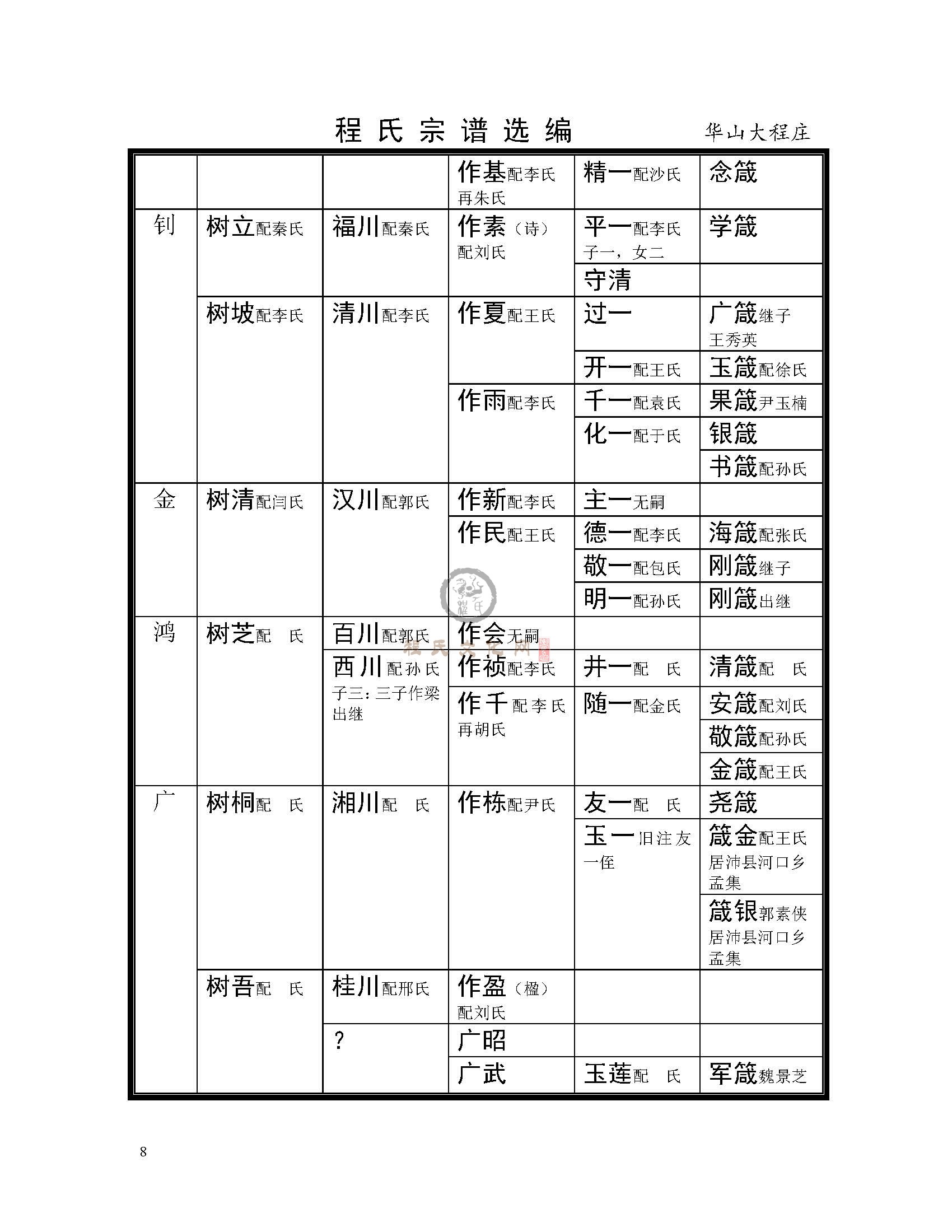 程氏宗谱选编 华山大程庄

| | | | | | |
|---|---|---|---|---|---|
| | | | 作基配李氏 再朱氏 | 精一配沙氏 | 念箴 |
| 钊 | 树立配秦氏 | 福川配秦氏 | 作素（诗）配刘氏 | 平一配李氏 子一，女二 | 学箴 |
| | | | | 守清 | |
| | 树坡配李氏 | 清川配李氏 | 作夏配王氏 | 过一 | 广箴继子 王秀英 |
| | | | | 开一配王氏 | 玉箴配徐氏 |
| | | | 作雨配李氏 | 千一配袁氏 | 果箴尹玉楠 |
| | | | | 化一配于氏 | 银箴 |
| | | | | | 书箴配孙氏 |
| 金 | 树清配闫氏 | 汉川配郭氏 | 作新配李氏 | 主一无嗣 | |
| | | | 作民配王氏 | 德一配李氏 | 海箴配张氏 |
| | | | | 敬一配包氏 | 刚箴继子 |
| | | | | 明一配孙氏 | 刚箴出继 |
| 鸿 | 树芝配　氏 | 百川配郭氏 | 作会无嗣 | | |
| | | 西川配孙氏 子三：三子作梁出继 | 作祯配李氏 | 井一配　氏 | 清箴配　氏 |
| | | | 作千配李氏 再胡氏 | 随一配金氏 | 安箴配刘氏 |
| | | | | | 敬箴配孙氏 |
| | | | | | 金箴配王氏 |
| 广 | 树桐配　氏 | 湘川配　氏 | 作栋配尹氏 | 友一配　氏 | 尧箴 |
| | | | | 玉一旧注友一侄 | 箴金配王氏 居沛县河口乡孟集 |
| | | | | | 箴银郭素侠 居沛县河口乡孟集 |
| | 树吾配　氏 | 桂川配邢氏 | 作盈（楹）配刘氏 | | |
| | | ? | 广昭 | | |
| | | | 广武 | 玉莲配　氏 | 军箴魏景芝 |

程氏文化网

8